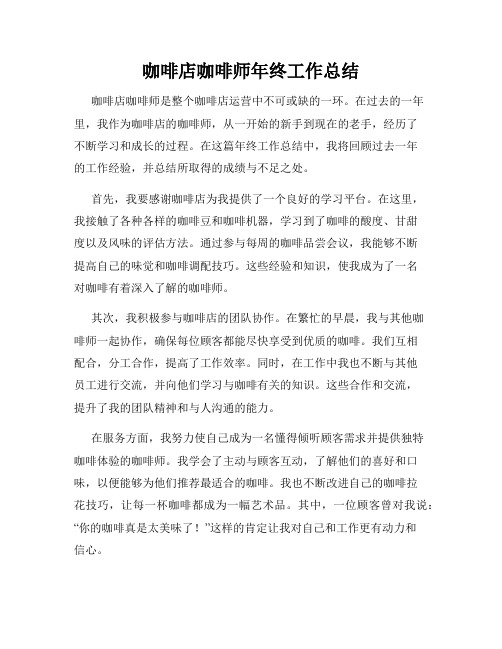 咖啡店咖啡师年终工作总结

咖啡店咖啡师是整个咖啡店运营中不可或缺的一环。在过去的一年里，我作为咖啡店的咖啡师，从一开始的新手到现在的老手，经历了不断学习和成长的过程。在这篇年终工作总结中，我将回顾过去一年的工作经验，并总结所取得的成绩与不足之处。

首先，我要感谢咖啡店为我提供了一个良好的学习平台。在这里，我接触了各种各样的咖啡豆和咖啡机器，学习到了咖啡的酸度、甘甜度以及风味的评估方法。通过参与每周的咖啡品尝会议，我能够不断提高自己的味觉和咖啡调配技巧。这些经验和知识，使我成为了一名对咖啡有着深入了解的咖啡师。

其次，我积极参与咖啡店的团队协作。在繁忙的早晨，我与其他咖啡师一起协作，确保每位顾客都能尽快享受到优质的咖啡。我们互相配合，分工合作，提高了工作效率。同时，在工作中我也不断与其他员工进行交流，并向他们学习与咖啡有关的知识。这些合作和交流，提升了我的团队精神和与人沟通的能力。

在服务方面，我努力使自己成为一名懂得倾听顾客需求并提供独特咖啡体验的咖啡师。我学会了主动与顾客互动，了解他们的喜好和口味，以便能够为他们推荐最适合的咖啡。我也不断改进自己的咖啡拉花技巧，让每一杯咖啡都成为一幅艺术品。其中，一位顾客曾对我说：“你的咖啡真是太美味了！”这样的肯定让我对自己和工作更有动力和信心。